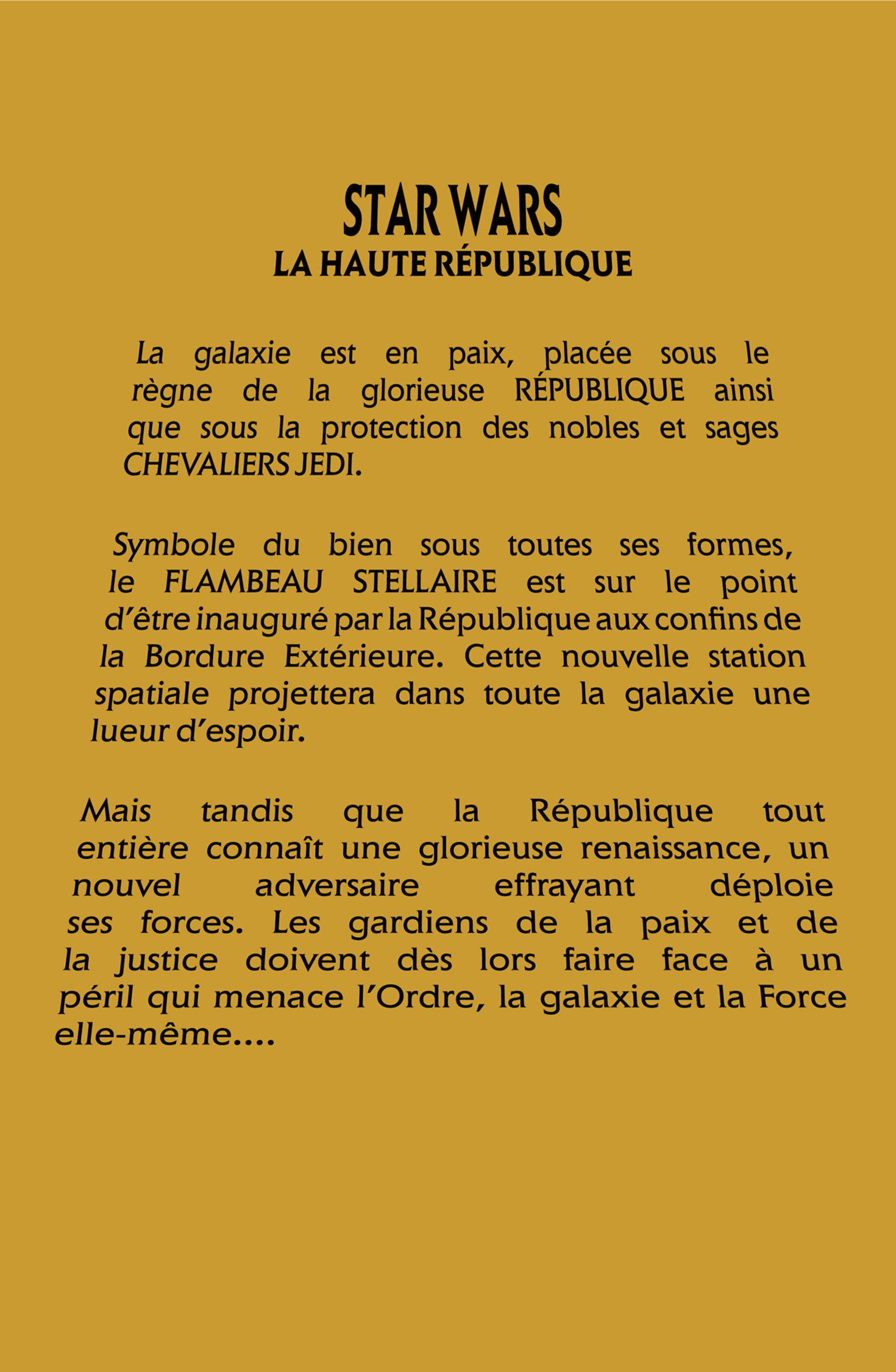 STAR WARS
LA HAUTE RÉPUBLIQUE

La galaxie est en paix, placée sous le règne de la glorieuse RÉPUBLIQUE ainsi que sous la protection des nobles et sages CHEVALIERS JEDI.

Symbole du bien sous toutes ses formes, le FLAMBEAU STELLAIRE est sur le point d'être inauguré par la République aux confins de la Bordure Extérieure. Cette nouvelle station spatiale projettera dans toute la galaxie une lueur d'espoir.

Mais tandis que la République tout entière connaît une glorieuse renaissance, un nouvel adversaire effrayant déploie ses forces. Les gardiens de la paix et de la justice doivent dès lors faire face à un péril qui menace l'Ordre, la galaxie et la Force elle-même....